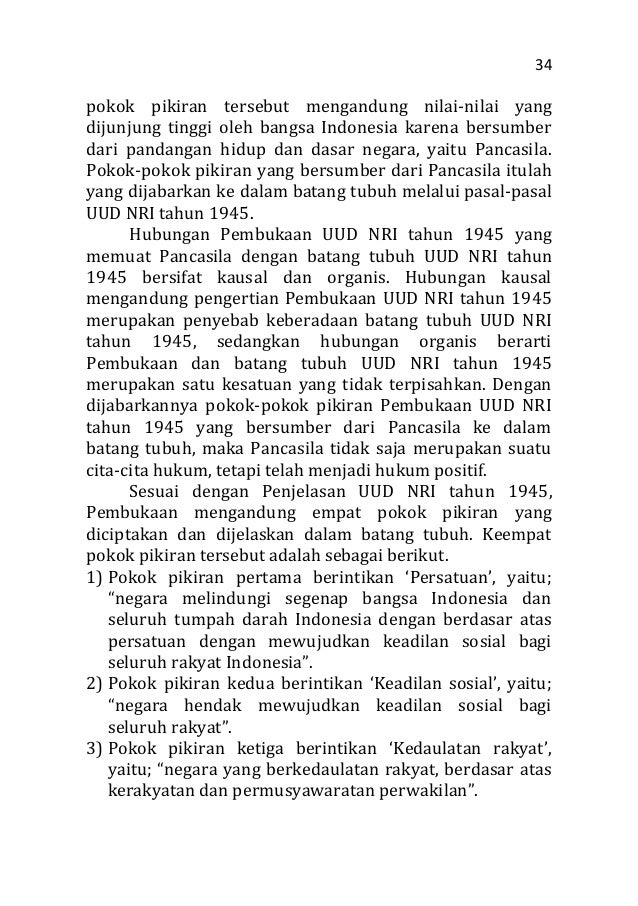 34

pokok pikiran tersebut mengandung nilai-nilai yang dijunjung tinggi oleh bangsa Indonesia karena bersumber dari pandangan hidup dan dasar negara, yaitu Pancasila. Pokok-pokok pikiran yang bersumber dari Pancasila itulah yang dijabarkan ke dalam batang tubuh melalui pasal-pasal UUD NRI tahun 1945.

Hubungan Pembukaan UUD NRI tahun 1945 yang memuat Pancasila dengan batang tubuh UUD NRI tahun 1945 bersifat kausal dan organis. Hubungan kausal mengandung pengertian Pembukaan UUD NRI tahun 1945 merupakan penyebab keberadaan batang tubuh UUD NRI tahun 1945, sedangkan hubungan organis berarti Pembukaan dan batang tubuh UUD NRI tahun 1945 merupakan satu kesatuan yang tidak terpisahkan. Dengan dijabarkannya pokok-pokok pikiran Pembukaan UUD NRI tahun 1945 yang bersumber dari Pancasila ke dalam batang tubuh, maka Pancasila tidak saja merupakan suatu cita-cita hukum, tetapi telah menjadi hukum positif.

Sesuai dengan Penjelasan UUD NRI tahun 1945, Pembukaan mengandung empat pokok pikiran yang diciptakan dan dijelaskan dalam batang tubuh. Keempat pokok pikiran tersebut adalah sebagai berikut.
1) Pokok pikiran pertama berintikan ‘Persatuan’, yaitu; “negara melindungi segenap bangsa Indonesia dan seluruh tumpah darah Indonesia dengan berdasar atas persatuan dengan mewujudkan keadilan sosial bagi seluruh rakyat Indonesia”.
2) Pokok pikiran kedua berintikan ‘Keadilan sosial’, yaitu; “negara hendak mewujudkan keadilan sosial bagi seluruh rakyat”.
3) Pokok pikiran ketiga berintikan ‘Kedaulatan rakyat’, yaitu; “negara yang berkedaulatan rakyat, berdasar atas kerakyatan dan permusyawaratan perwakilan”.